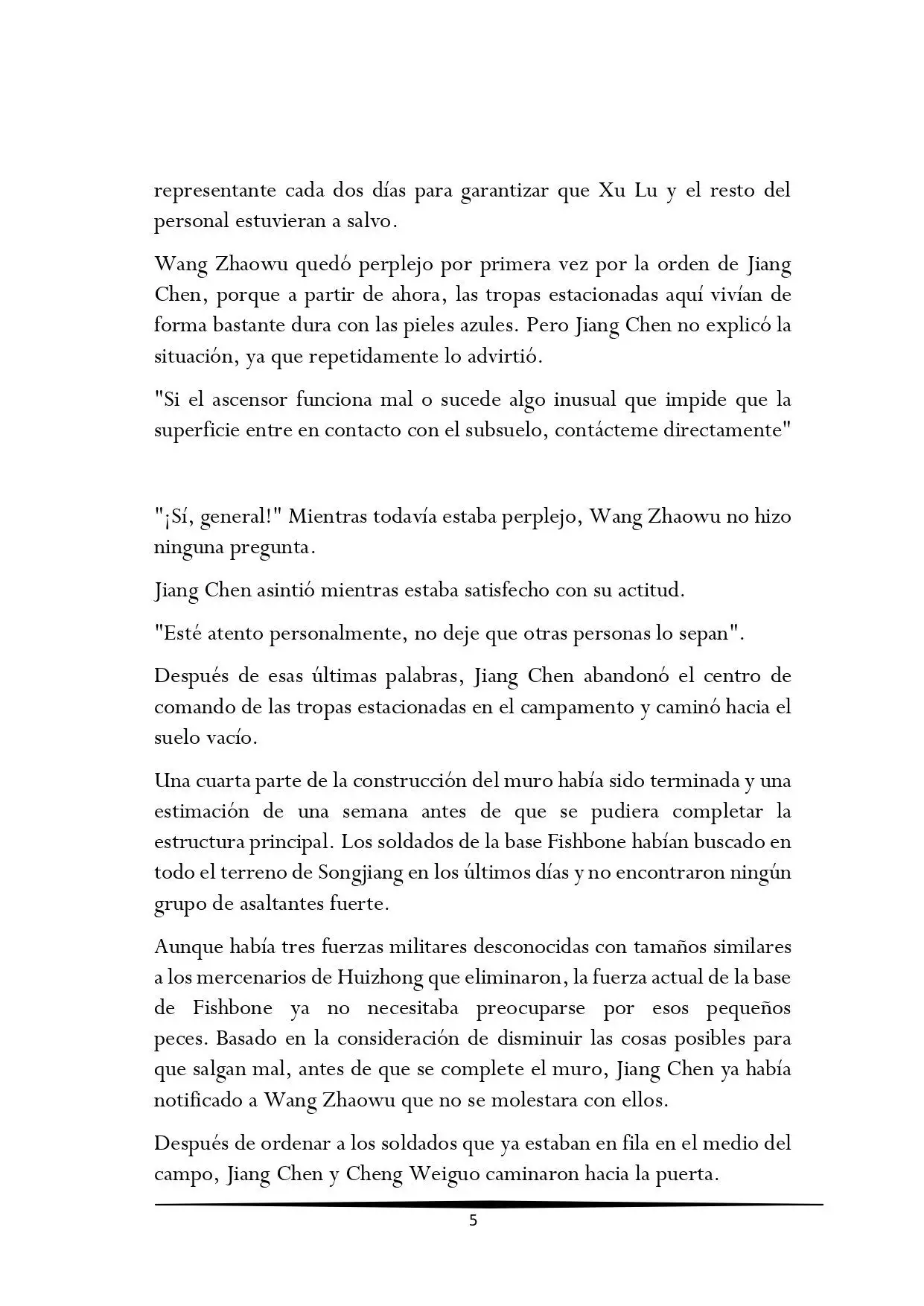 representante cada dos días para garantizar que Xu Lu y el resto del personal estuvieran a salvo.

Wang Zhaowu quedó perplejo por primera vez por la orden de Jiang Chen, porque a partir de ahora, las tropas estacionadas aquí vivían de forma bastante dura con las pieles azules. Pero Jiang Chen no explicó la situación, ya que repetidamente lo advirtió.

"Si el ascensor funciona mal o sucede algo inusual que impide que la superficie entre en contacto con el subsuelo, contácteme directamente"

"¡Sí, general!" Mientras todavía estaba perplejo, Wang Zhaowu no hizo ninguna pregunta.

Jiang Chen asintió mientras estaba satisfecho con su actitud.

"Esté atento personalmente, no deje que otras personas lo sepan".

Después de esas últimas palabras, Jiang Chen abandonó el centro de comando de las tropas estacionadas en el campamento y caminó hacia el suelo vacío.

Una cuarta parte de la construcción del muro había sido terminada y una estimación de una semana antes de que se pudiera completar la estructura principal. Los soldados de la base Fishbone habían buscado en todo el terreno de Songjiang en los últimos días y no encontraron ningún grupo de asaltantes fuerte.

Aunque había tres fuerzas militares desconocidas con tamaños similares a los mercenarios de Huizhong que eliminaron, la fuerza actual de la base de Fishbone ya no necesitaba preocuparse por esos pequeños peces. Basado en la consideración de disminuir las cosas posibles para que salgan mal, antes de que se complete el muro, Jiang Chen ya había notificado a Wang Zhaowu que no se molestara con ellos.

Después de ordenar a los soldados que ya estaban en fila en el medio del campo, Jiang Chen y Cheng Weiguo caminaron hacia la puerta.

5